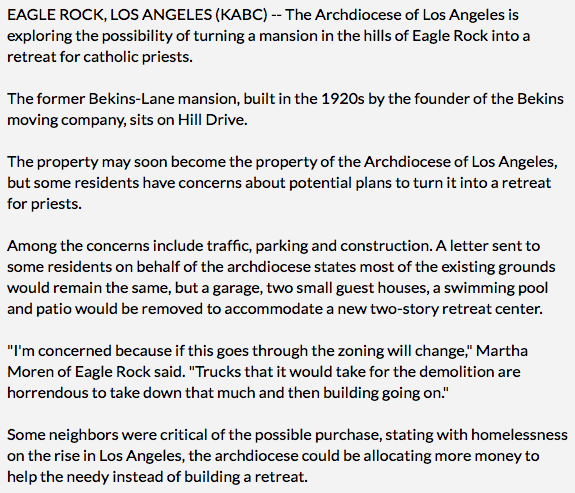 EAGLE ROCK, LOS ANGELES (KABC) -- The Archdiocese of Los Angeles is exploring the possibility of turning a mansion in the hills of Eagle Rock into a retreat for catholic priests.

The former Bekins-Lane mansion, built in the 1920s by the founder of the Bekins moving company, sits on Hill Drive.

The property may soon become the property of the Archdiocese of Los Angeles, but some residents have concerns about potential plans to turn it into a retreat for priests.

Among the concerns include traffic, parking and construction. A letter sent to some residents on behalf of the archdiocese states most of the existing grounds would remain the same, but a garage, two small guest houses, a swimming pool and patio would be removed to accommodate a new two-story retreat center.

"I'm concerned because if this goes through the zoning will change," Martha Moren of Eagle Rock said. "Trucks that it would take for the demolition are horrendous to take down that much and then building going on."

Some neighbors were critical of the possible purchase, stating with homelessness on the rise in Los Angeles, the archdiocese could be allocating more money to help the needy instead of building a retreat.